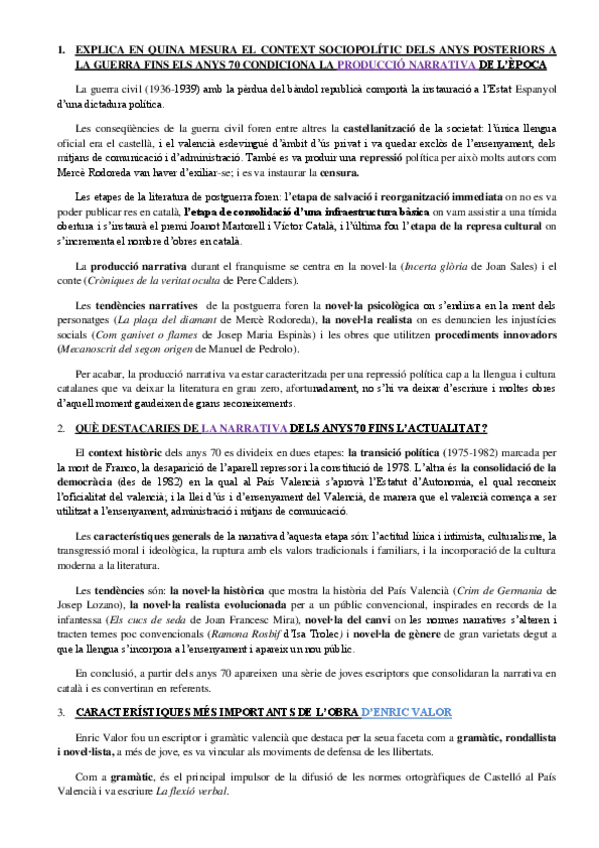 1. EXPLICA EN QUINA MESURA EL CONTEXT SOCIOPOLÍTIC DELS ANYS POSTERIORS A LA GUERRA FINS ELS ANYS 70 CONDICIONA LA PRODUCCIÓ NARRATIVA DE L'ÈPOCA

La guerra civil (1936-1939) amb la pèrdua del bàndol republicà comportà la instauració a l'Estat Espanyol d'una dictadura política.

Les conseqüències de la guerra civil foren entre altres la castellanització de la societat: l'única llengua oficial era el castellà, i el valencià esdevingué d'àmbit d'ús privat i va quedar exclòs de l'ensenyament, dels mitjans de comunicació i d'administració. També es va produir una repressió política per això molts autors com Mercè Rodoreda van haver d'exiliar-se; i es va instaurar la censura.

Les etapes de la literatura de postguerra foren: l'etapa de salvació i reorganització immediata on no es va poder publicar res en català, l'etapa de consolidació d'una infraestructura bàsica on vam assistir a una tímida obertura i s'instaurà el premi Joanot Martorell i Víctor Català, i l'última fou l'etapa de la represa cultural on s'incrementa el nombre d'obres en català.

La producció narrativa durant el franquisme se centra en la novel·la (Incerta glòria de Joan Sales) i el conte (Cròniques de la veritat oculta de Pere Calders).

Les tendències narratives de la postguerra foren la novel·la psicològica on s'endinsa en la ment dels personatges (La plaça del diamant de Mercè Rodoreda), la novel·la realista on es denuncien les injustícies socials (Com ganivet o flames de Josep Maria Espinàs) i les obres que utilitzen procediments innovadors (Mecanoscrit del segon origen de Manuel de Pedrolo).

Per acabar, la producció narrativa va estar caracteritzada per una repressió política cap a la llengua i cultura catalanes que va deixar la literatura en grau zero, afortunadament, no s'hi va deixar d'escriure i moltes obres d'aquell moment gaudeixen de grans reconeixements.

2. QUÈ DESTACARIES DE LA NARRATIVA DELS ANYS 70 FINS L'ACTUALITAT?

El context històric dels anys 70 es divideix en dues etapes: la transició política (1975-1982) marcada per la mort de Franco, la desaparició de l'aparell repressor i la constitució de 1978. L'altra és la consolidació de la democràcia (des de 1982) en la qual al País Valencià s'aprovà l'Estatut d'Autonomia, el qual reconeix l'oficialitat del valencià; i la llei d'ús i d'ensenyament del Valencià, de manera que el valencià comença a ser utilitzat a l'ensenyament, administració i mitjans de comunicació.

Les característiques generals de la narrativa d'aquesta etapa són: l'actitud lírica i intimista, culturalisme, la transgressió moral i ideològica, la ruptura amb els valors tradicionals i familiars, i la incorporació de la cultura moderna a la literatura.

Les tendències són: la novel·la històrica que mostra la història del País Valencià (Crim de Germania de Josep Lozano), la novel·la realista evolucionada per a un públic convencional, inspirades en records de la infantessa (Els cucs de seda de Joan Francesc Mira), novel·la del canvi on les normes narratives s'alteren i tracten temes poc convencionals (Ramona Rosbif d'Isa Trolec) i novel·la de gènere de gran varietats degut a que la llengua s'incorpora a l'ensenyament i apareix un nou públic.

En conclusió, a partir dels anys 70 apareixen una sèrie de joves escriptors que consolidaran la narrativa en català i es convertiran en referents.

3. CARACTERÍSTIQUES MÉS IMPORTANTS DE L'OBRA D'ENRIC VALOR

Enric Valor fou un escriptor i gramàtic valencià que destaca per la seua faceta com a gramàtic, rondallista i novel·lista, a més de jove, es va vincular als moviments de defensa de les llibertats.

Com a gramàtic, és el principal impulsor de la difusió de les normes ortogràfiques de Castelló al País Valencià i va escriure La flexió verbal.